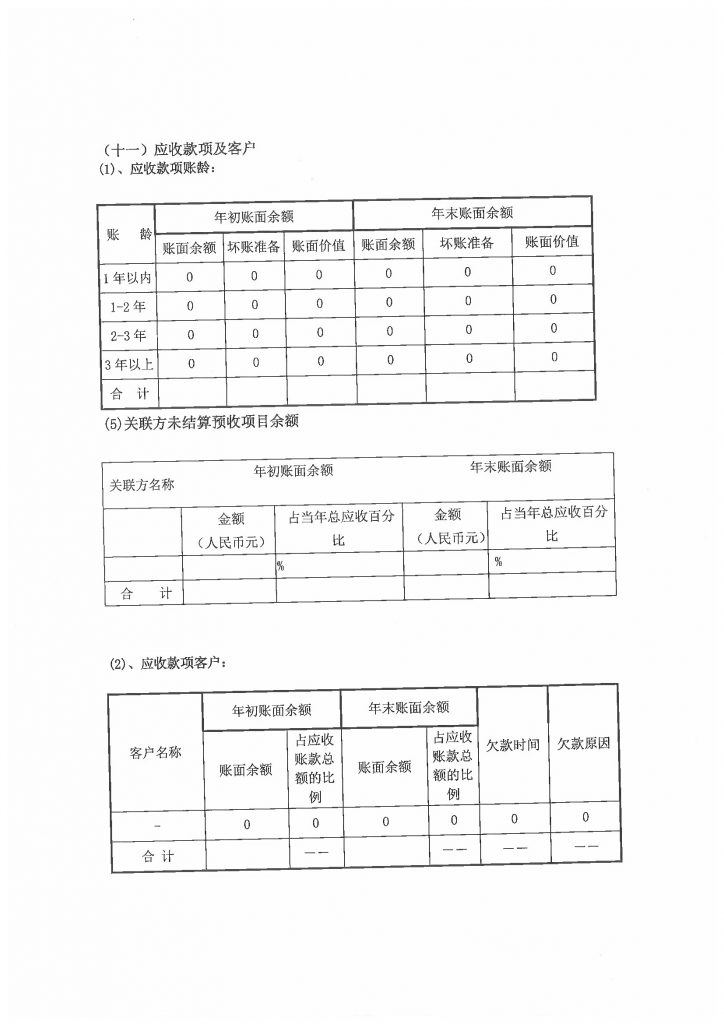 （十一）应收款项及客户
(1)、应收款项账龄：

| 账　龄 | 年初账面余额 | | | 年末账面余额 | | |
|---|---|---|---|---|---|---|
| | 账面余额 | 坏账准备 | 账面价值 | 账面余额 | 坏账准备 | 账面价值 |
| 1年以内 | 0 | 0 | 0 | 0 | 0 | 0 |
| 1-2年 | 0 | 0 | 0 | 0 | 0 | 0 |
| 2-3年 | 0 | 0 | 0 | 0 | 0 | 0 |
| 3年以上 | 0 | 0 | 0 | 0 | 0 | 0 |
| 合　计 | | | | | | |

(5)关联方未结算预收项目余额

| 关联方名称 | 年初账面余额 | | 年末账面余额 | |
|---|---|---|---|---|
| | 金额（人民币元） | 占当年总应收百分比 | 金额（人民币元） | 占当年总应收百分比 |
| | | % | | % |
| 合　计 | | | | |

(2)、应收款项客户：

| 客户名称 | 年初账面余额 | | 年末账面余额 | | 欠款时间 | 欠款原因 |
|---|---|---|---|---|---|---|
| | 账面余额 | 占应收账款总额的比例 | 账面余额 | 占应收账款总额的比例 | | |
| - | 0 | 0 | 0 | 0 | 0 | 0 |
| 合　计 | | —— | | —— | —— | —— |